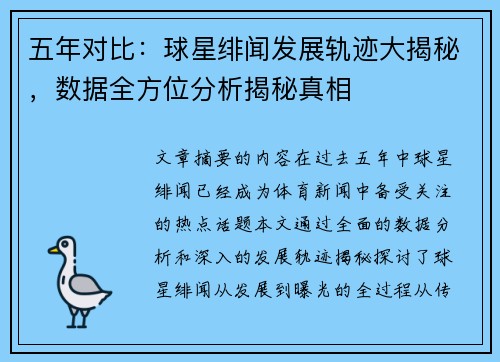 五年对比：球星绯闻发展轨迹大揭秘，数据全方位分析揭秘真相

文章摘要的内容在过去五年中球星绯闻已经成为体育新闻中备受关注的热点话题本文通过全面的数据分析和深入的发展轨迹揭秘探讨了球星绯闻从发展到曝光的全过程从传